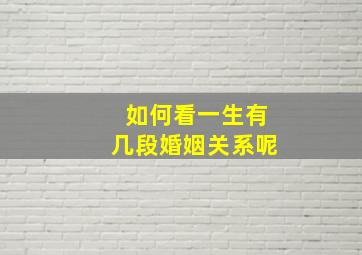 如何看一生有
几段婚姻关系呢